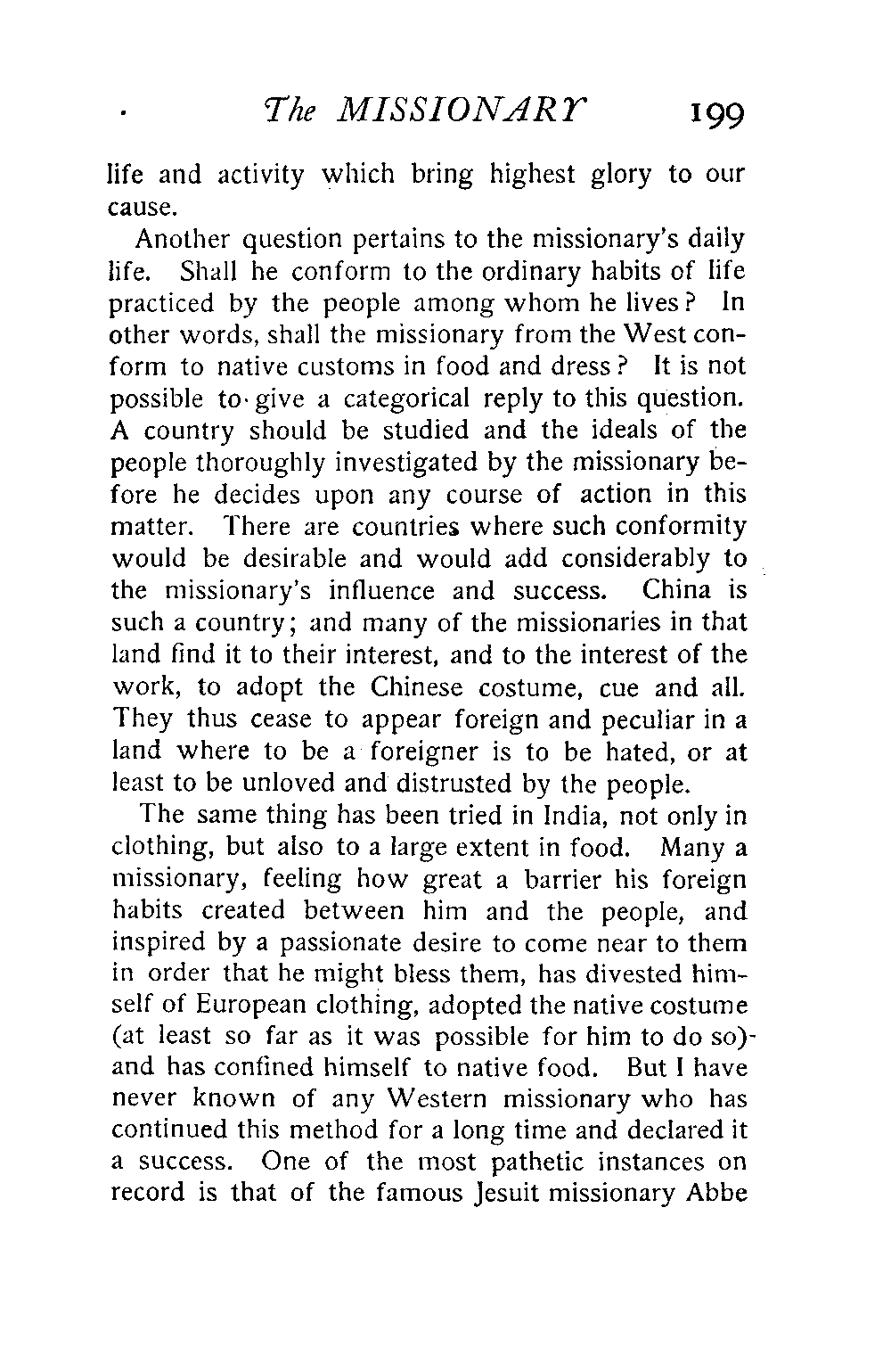 The MISSIONARY 199

life and activity which bring highest glory to our cause.

Another question pertains to the missionary's daily life. Shall he conform to the ordinary habits of life practiced by the people among whom he lives? In other words, shall the missionary from the West conform to native customs in food and dress? It is not possible to give a categorical reply to this question. A country should be studied and the ideals of the people thoroughly investigated by the missionary before he decides upon any course of action in this matter. There are countries where such conformity would be desirable and would add considerably to the missionary's influence and success. China is such a country; and many of the missionaries in that land find it to their interest, and to the interest of the work, to adopt the Chinese costume, cue and all. They thus cease to appear foreign and peculiar in a land where to be a foreigner is to be hated, or at least to be unloved and distrusted by the people.

The same thing has been tried in India, not only in clothing, but also to a large extent in food. Many a missionary, feeling how great a barrier his foreign habits created between him and the people, and inspired by a passionate desire to come near to them in order that he might bless them, has divested himself of European clothing, adopted the native costume (at least so far as it was possible for him to do so) and has confined himself to native food. But I have never known of any Western missionary who has continued this method for a long time and declared it a success. One of the most pathetic instances on record is that of the famous Jesuit missionary Abbe